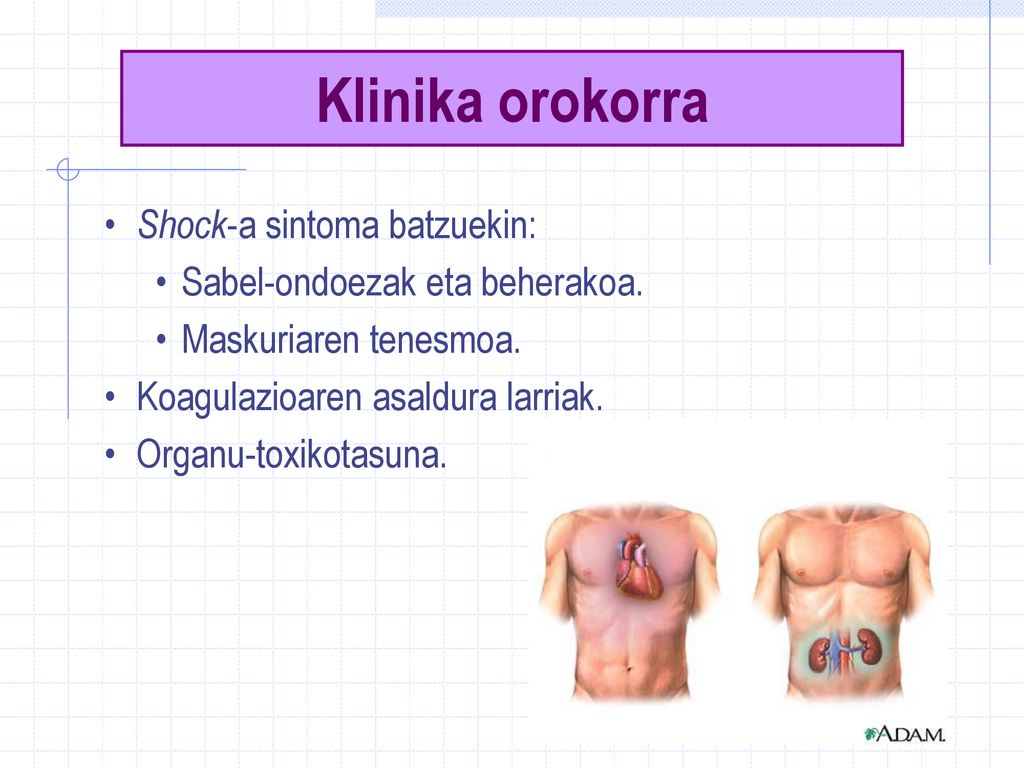 Klinika orokorra

• Shock-a sintoma batzuekin:
  • Sabel-ondoezak eta beherakoa.
  • Maskuriaren tenesmoa.
• Koagulazioaren asaldura larriak.
• Organu-toxikotasuna.

A.D.A.M.